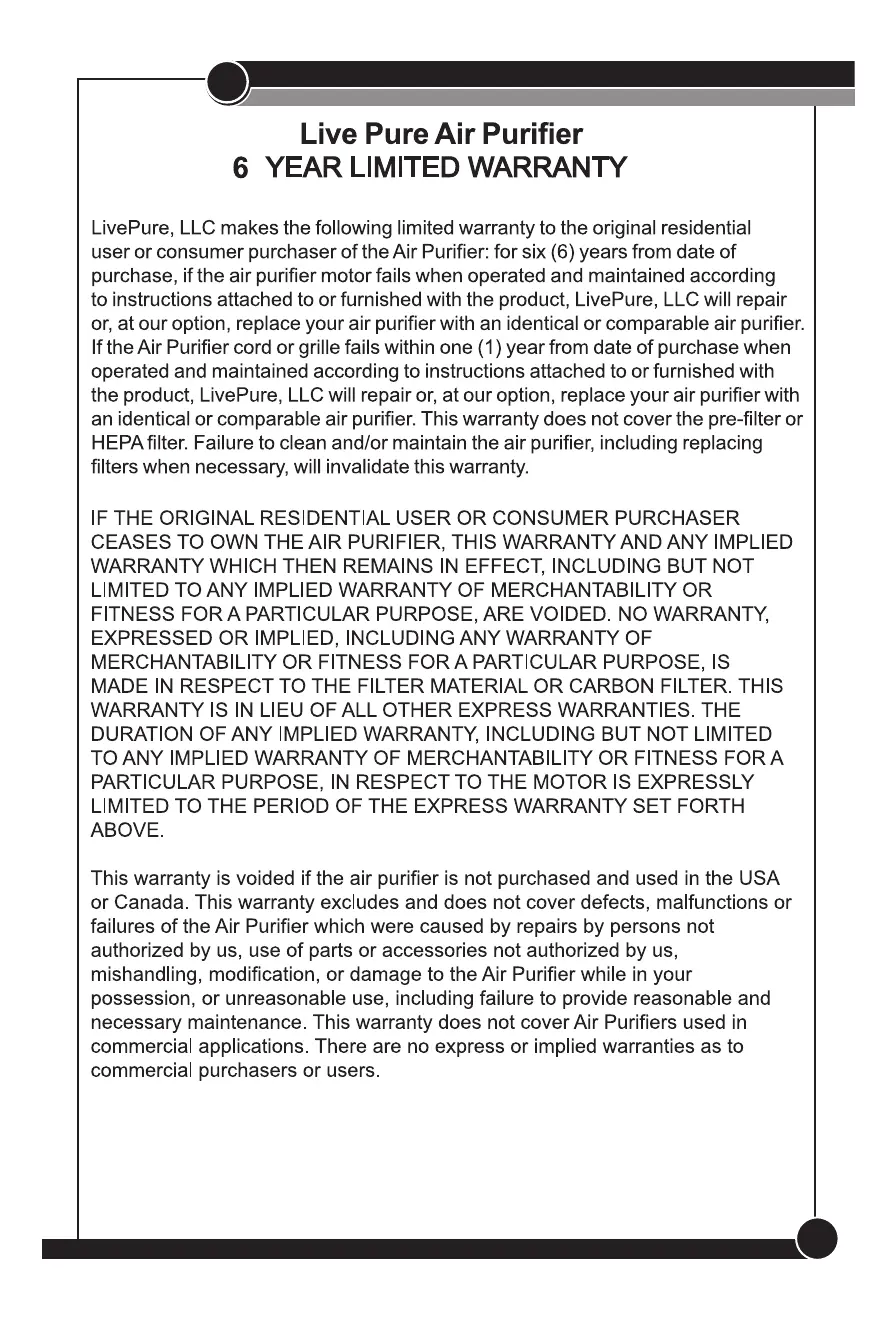 Live Pure Air Purifier
6 YEAR LIMITED WARRANTY

LivePure, LLC makes the following limited warranty to the original residential user or consumer purchaser of the Air Purifier: for six (6) years from date of purchase, if the air purifier motor fails when operated and maintained according to instructions attached to or furnished with the product, LivePure, LLC will repair or, at our option, replace your air purifier with an identical or comparable air purifier. If the Air Purifier cord or grille fails within one (1) year from date of purchase when operated and maintained according to instructions attached to or furnished with the product, LivePure, LLC will repair or, at our option, replace your air purifier with an identical or comparable air purifier. This warranty does not cover the pre-filter or HEPA filter. Failure to clean and/or maintain the air purifier, including replacing filters when necessary, will invalidate this warranty.

IF THE ORIGINAL RESIDENTIAL USER OR CONSUMER PURCHASER CEASES TO OWN THE AIR PURIFIER, THIS WARRANTY AND ANY IMPLIED WARRANTY WHICH THEN REMAINS IN EFFECT, INCLUDING BUT NOT LIMITED TO ANY IMPLIED WARRANTY OF MERCHANTABILITY OR FITNESS FOR A PARTICULAR PURPOSE, ARE VOIDED. NO WARRANTY, EXPRESSED OR IMPLIED, INCLUDING ANY WARRANTY OF MERCHANTABILITY OR FITNESS FOR A PARTICULAR PURPOSE, IS MADE IN RESPECT TO THE FILTER MATERIAL OR CARBON FILTER. THIS WARRANTY IS IN LIEU OF ALL OTHER EXPRESS WARRANTIES. THE DURATION OF ANY IMPLIED WARRANTY, INCLUDING BUT NOT LIMITED TO ANY IMPLIED WARRANTY OF MERCHANTABILITY OR FITNESS FOR A PARTICULAR PURPOSE, IN RESPECT TO THE MOTOR IS EXPRESSLY LIMITED TO THE PERIOD OF THE EXPRESS WARRANTY SET FORTH ABOVE.

This warranty is voided if the air purifier is not purchased and used in the USA or Canada. This warranty excludes and does not cover defects, malfunctions or failures of the Air Purifier which were caused by repairs by persons not authorized by us, use of parts or accessories not authorized by us, mishandling, modification, or damage to the Air Purifier while in your possession, or unreasonable use, including failure to provide reasonable and necessary maintenance. This warranty does not cover Air Purifiers used in commercial applications. There are no express or implied warranties as to commercial purchasers or users.